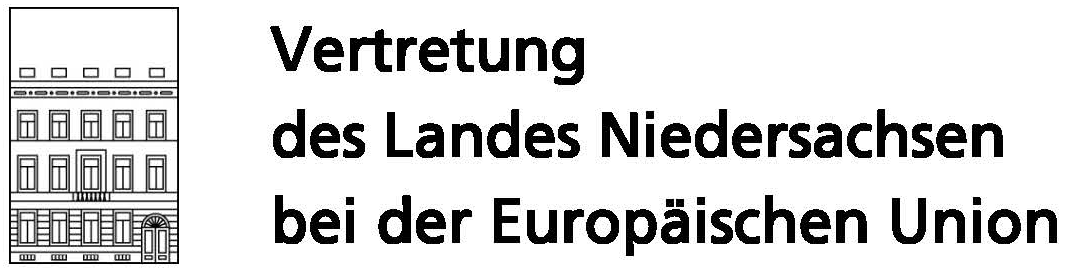 Vertretung
des Landes Niedersachsen
bei der Europäischen Union